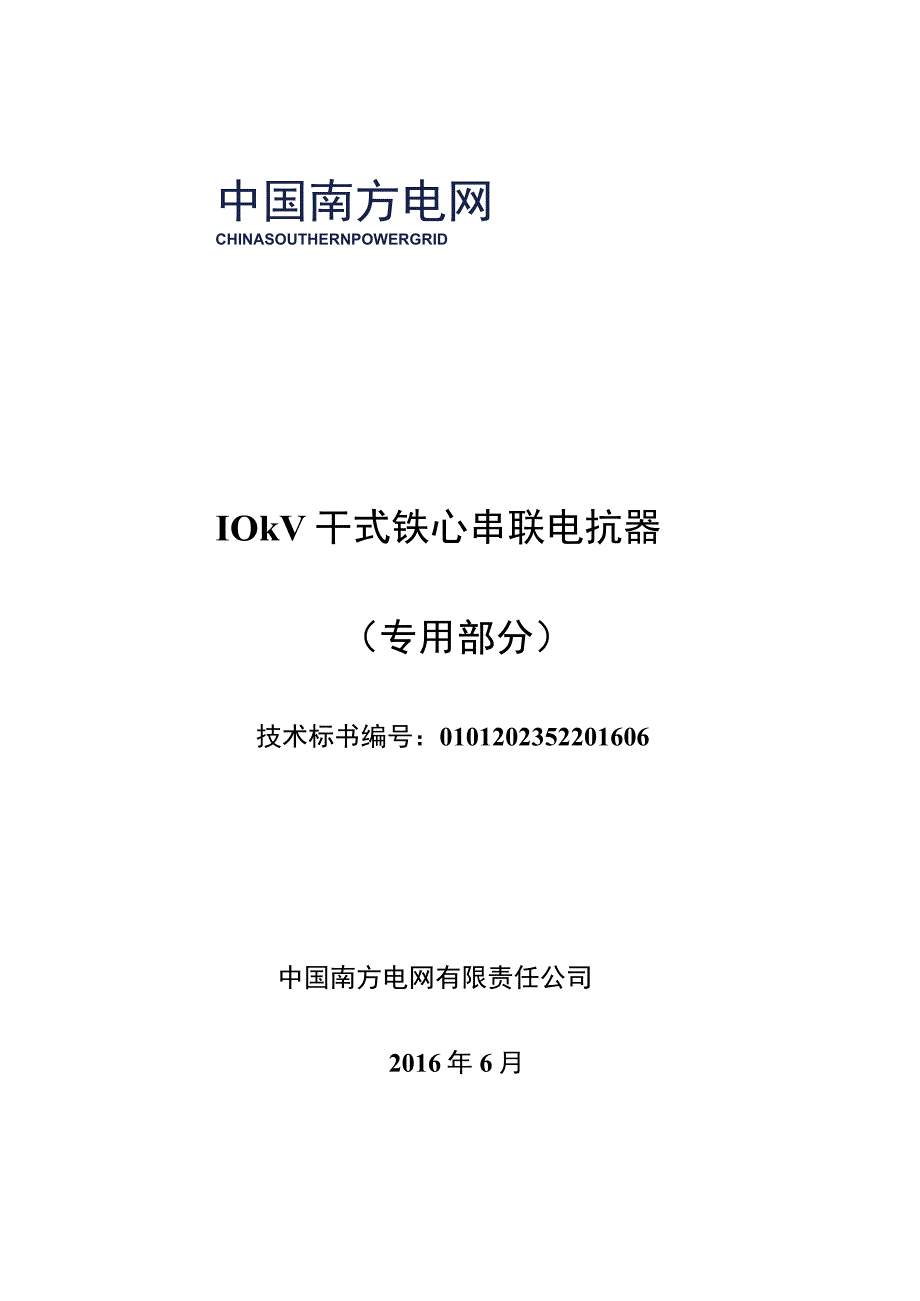 中国南方电网
CHINASOUTHERNPOWERGRID

IOkV 干式铁心串联电抗器

（专用部分）

技术标书编号：0101202352201606

中国南方电网有限责任公司

2016 年 6 月